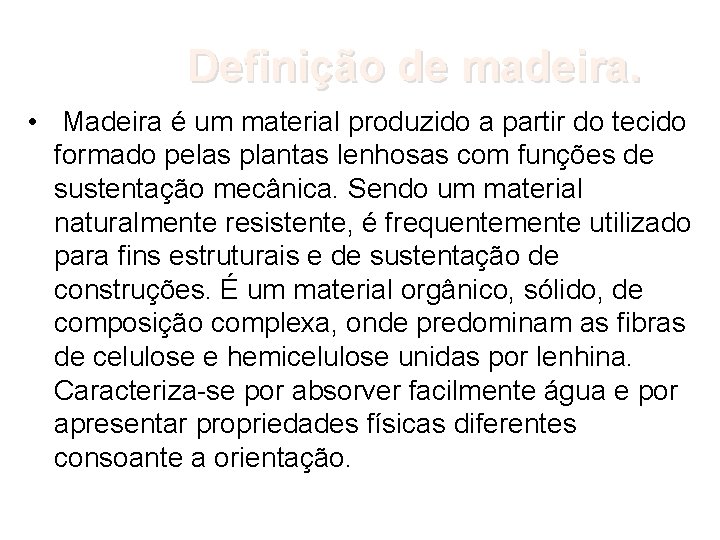 Definição de madeira.

• Madeira é um material produzido a partir do tecido formado pelas plantas lenhosas com funções de sustentação mecânica. Sendo um material naturalmente resistente, é frequentemente utilizado para fins estruturais e de sustentação de construções. É um material orgânico, sólido, de composição complexa, onde predominam as fibras de celulose e hemicelulose unidas por lenhina. Caracteriza-se por absorver facilmente água e por apresentar propriedades físicas diferentes consoante a orientação.